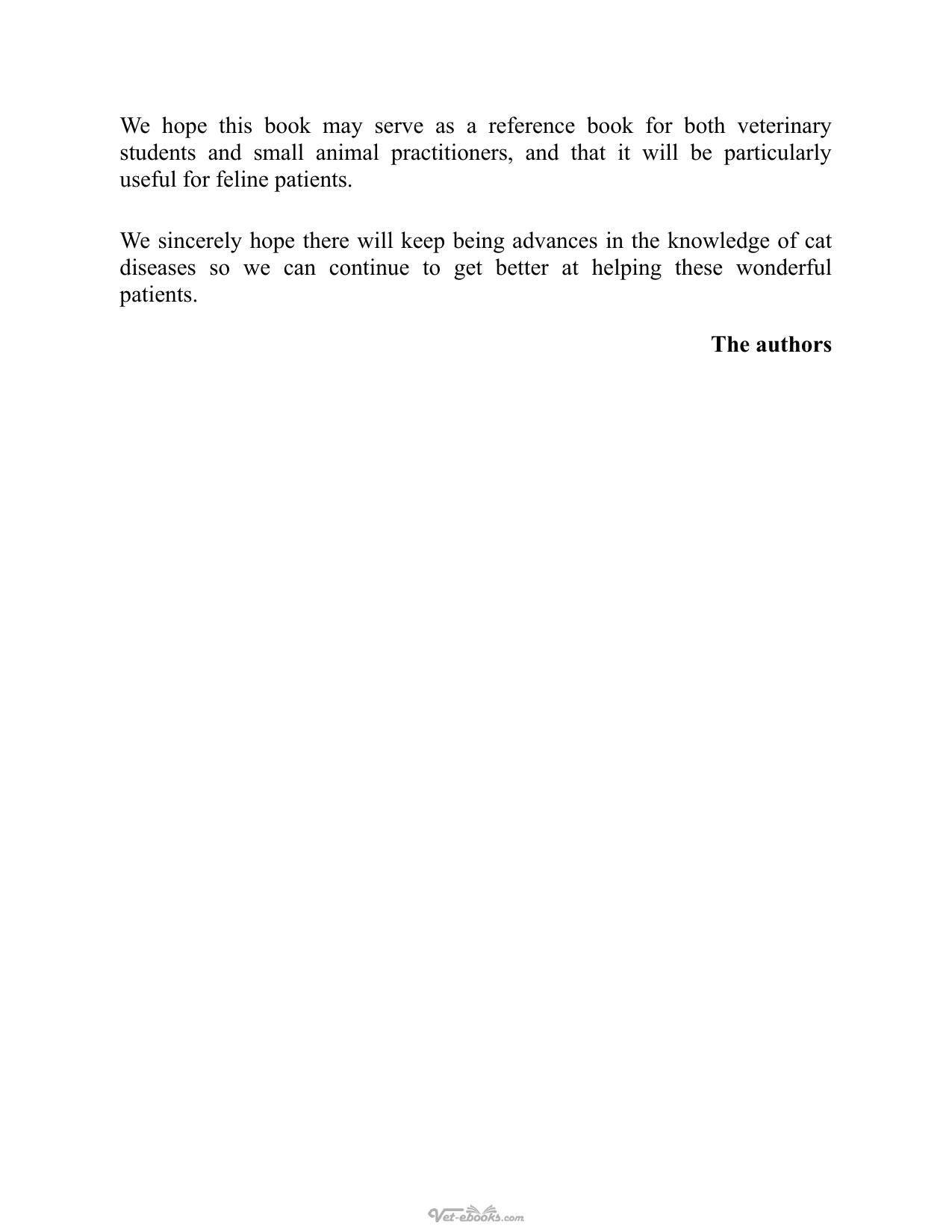 We hope this book may serve as a reference book for both veterinary students and small animal practitioners, and that it will be particularly useful for feline patients.

We sincerely hope there will keep being advances in the knowledge of cat diseases so we can continue to get better at helping these wonderful patients.

**The authors**

Vet-ebooks.com